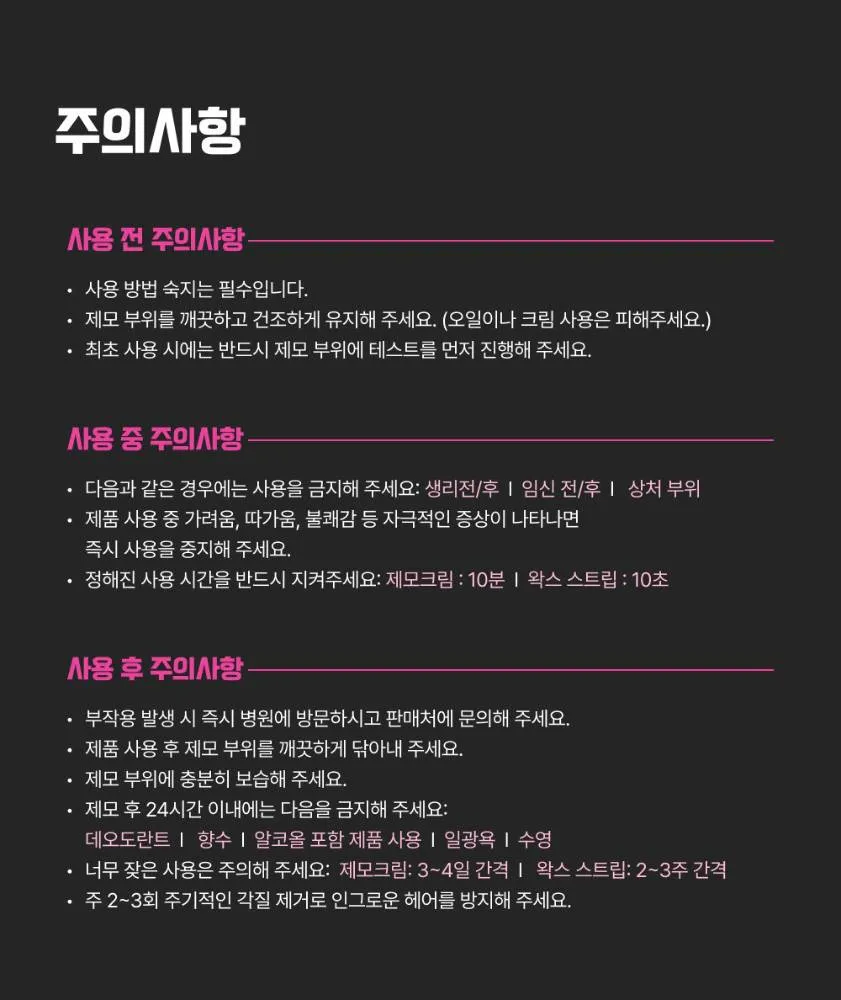 주의사항

사용 전 주의사항

• 사용 방법 숙지는 필수입니다.
• 제모 부위를 깨끗하고 건조하게 유지해 주세요. (오일이나 크림 사용은 피해주세요.)
• 최초 사용 시에는 반드시 제모 부위에 테스트를 먼저 진행해 주세요.

사용 중 주의사항

• 다음과 같은 경우에는 사용을 금지해 주세요: 생리전/후 I 임신 전/후 I 상처 부위
• 제품 사용 중 가려움, 따가움, 불쾌감 등 자극적인 증상이 나타나면 즉시 사용을 중지해 주세요.
• 정해진 사용 시간을 반드시 지켜주세요: 제모크림 : 10분 I 왁스 스트립 : 10초

사용 후 주의사항

• 부작용 발생 시 즉시 병원에 방문하시고 판매처에 문의해 주세요.
• 제품 사용 후 제모 부위를 깨끗하게 닦아내 주세요.
• 제모 부위에 충분히 보습해 주세요.
• 제모 후 24시간 이내에는 다음을 금지해 주세요:
데오도란트 I 향수 I 알코올 포함 제품 사용 I 일광욕 I 수영
• 너무 잦은 사용은 주의해 주세요: 제모크림: 3~4일 간격 I 왁스 스트립: 2~3주 간격
• 주 2~3회 주기적인 각질 제거로 인그로운 헤어를 방지해 주세요.